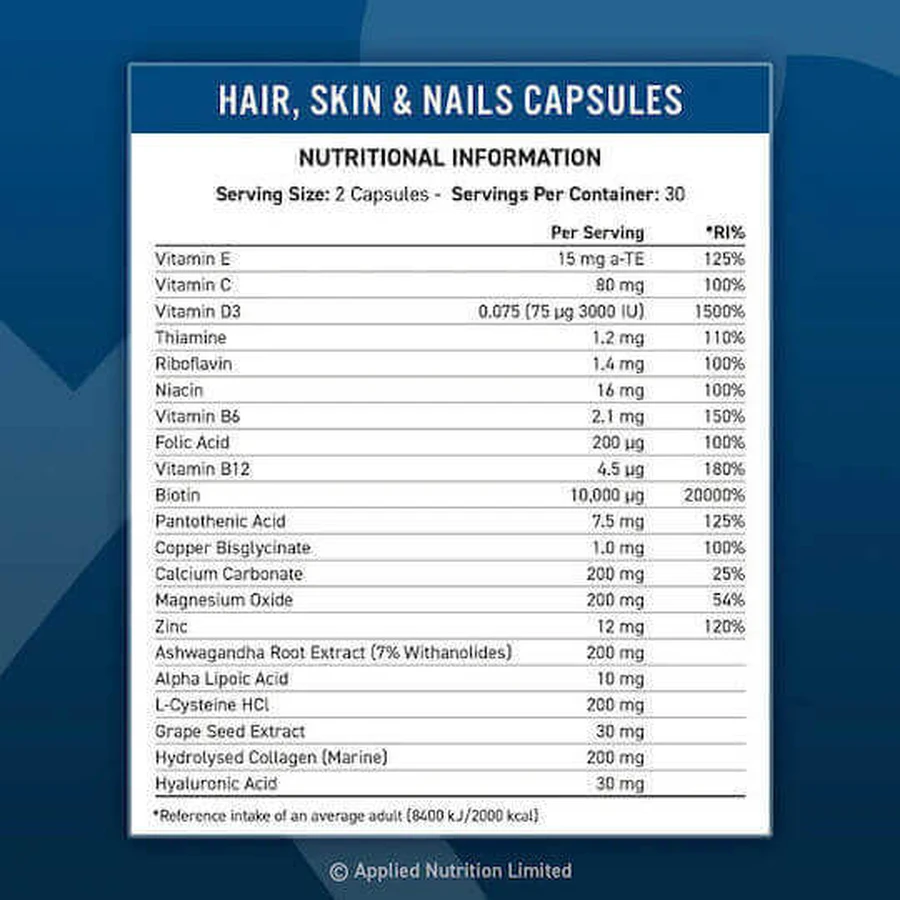 HAIR, SKIN & NAILS CAPSULES

NUTRITIONAL INFORMATION

Serving Size: 2 Capsules - Servings Per Container: 30

| | Per Serving | *RI% |
|---|---|---|
| Vitamin E | 15 mg a-TE | 125% |
| Vitamin C | 80 mg | 100% |
| Vitamin D3 | 0.075 (75 μg 3000 IU) | 1500% |
| Thiamine | 1.2 mg | 110% |
| Riboflavin | 1.4 mg | 100% |
| Niacin | 16 mg | 100% |
| Vitamin B6 | 2.1 mg | 150% |
| Folic Acid | 200 μg | 100% |
| Vitamin B12 | 4.5 μg | 180% |
| Biotin | 10,000 μg | 20000% |
| Pantothenic Acid | 7.5 mg | 125% |
| Copper Bisglycinate | 1.0 mg | 100% |
| Calcium Carbonate | 200 mg | 25% |
| Magnesium Oxide | 200 mg | 54% |
| Zinc | 12 mg | 120% |
| Ashwagandha Root Extract (7% Withanolides) | 200 mg | |
| Alpha Lipoic Acid | 10 mg | |
| L-Cysteine HCl | 200 mg | |
| Grape Seed Extract | 30 mg | |
| Hydrolysed Collagen (Marine) | 200 mg | |
| Hyaluronic Acid | 30 mg | |

*Reference intake of an average adult (8400 kJ/2000 kcal)

© Applied Nutrition Limited